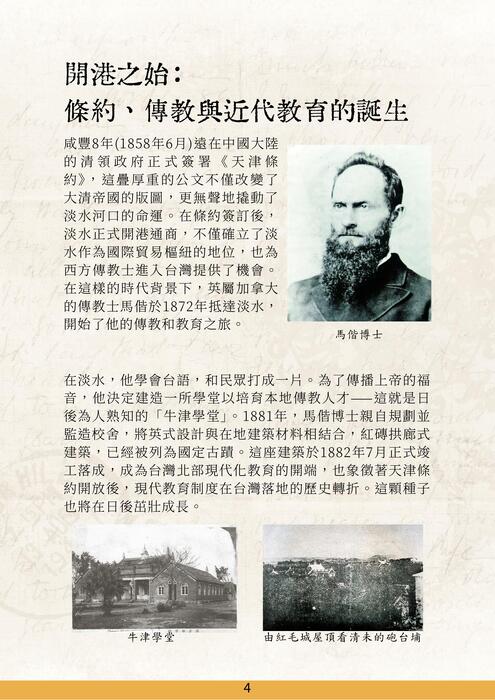 開港之始：
條約、傳教與近代教育的誕生

咸豐8年(1858年6月)遠在中國大陸的清領政府正式簽署《天津條約》，這疊厚重的公文不僅改變了大清帝國的版圖，更無聲地撬動了淡水河口的命運。在條約簽訂後，淡水正式開港通商，不僅確立了淡水作為國際貿易樞紐的地位，也為西方傳教士進入台灣提供了機會。在這樣的時代背景下，英屬加拿大的傳教士馬偕於1872年抵達淡水，開始了他的傳教和教育之旅。

馬偕博士

在淡水，他學會台語，和民眾打成一片。為了傳播上帝的福音，他決定建造一所學堂以培育本地傳教人才——這就是日後為人熟知的「牛津學堂」。1881年，馬偕博士親自規劃並監造校舍，將英式設計與在地建築材料相結合，紅磚拱廊式建築，已經被列為國定古蹟。這座建築於1882年7月正式竣工落成，成為台灣北部現代化教育的開端，也象徵著天津條約開放後，現代教育制度在台灣落地的歷史轉折。這顆種子也將在日後茁壯成長。

牛津學堂

由紅毛城屋頂看清末的砲台埔

4